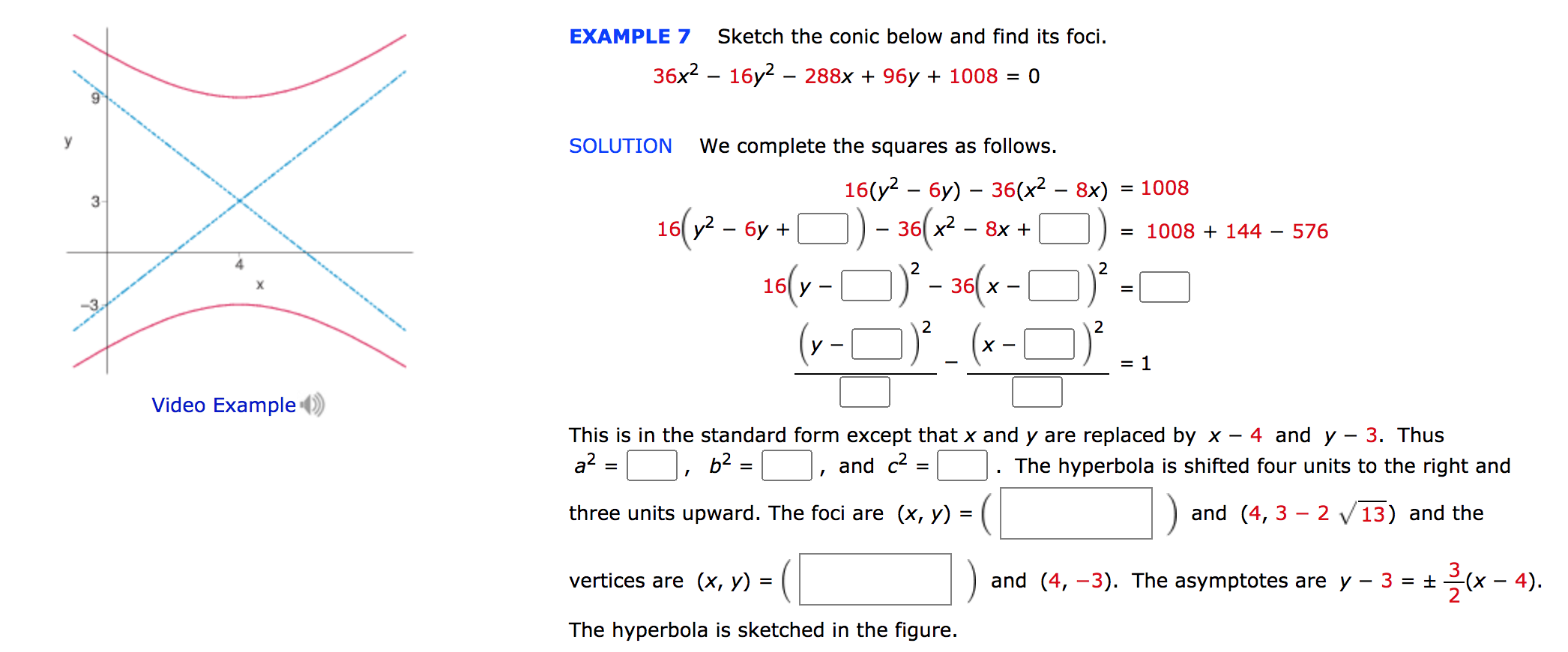 9

y

3

4

x

−3

Video Example

EXAMPLE 7 Sketch the conic below and find its foci.

$36x^2 - 16y^2 - 288x + 96y + 1008 = 0$

SOLUTION We complete the squares as follows.

$16(y^2 - 6y) - 36(x^2 - 8x) = 1008$

$16\left(y^2 - 6y + \square\right) - 36\left(x^2 - 8x + \square\right) = 1008 + 144 - 576$

$16\left(y - \square\right)^2 - 36\left(x - \square\right)^2 = \square$

$\frac{\left(y - \square\right)^2}{\square} - \frac{\left(x - \square\right)^2}{\square} = 1$

This is in the standard form except that $x$ and $y$ are replaced by $x - 4$ and $y - 3$. Thus $a^2 = \square$, $b^2 = \square$, and $c^2 = \square$. The hyperbola is shifted four units to the right and three units upward. The foci are $(x, y) = \left(\square\right)$ and $(4, 3 - 2\sqrt{13})$ and the vertices are $(x, y) = \left(\square\right)$ and $(4, -3)$. The asymptotes are $y - 3 = \pm\frac{3}{2}(x - 4)$.

The hyperbola is sketched in the figure.